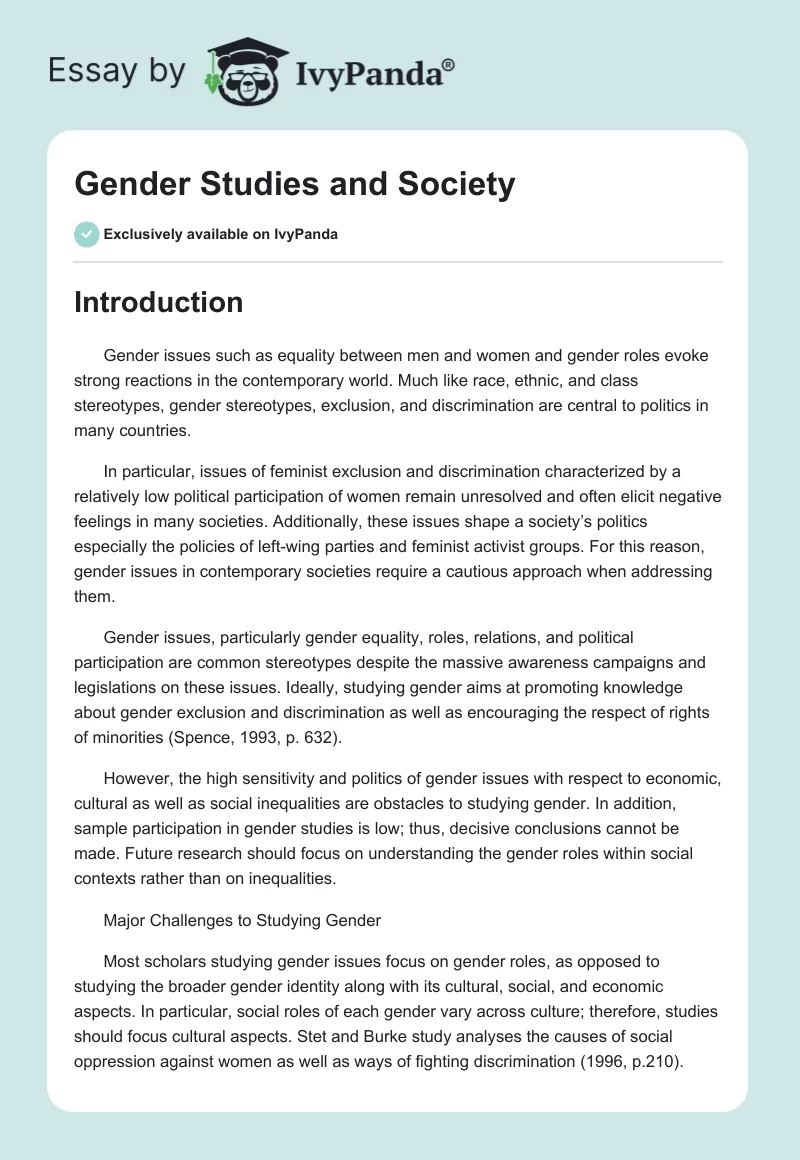 Essay by IvyPanda®

Gender Studies and Society

Exclusively available on IvyPanda

Introduction

Gender issues such as equality between men and women and gender roles evoke strong reactions in the contemporary world. Much like race, ethnic, and class stereotypes, gender stereotypes, exclusion, and discrimination are central to politics in many countries.

In particular, issues of feminist exclusion and discrimination characterized by a relatively low political participation of women remain unresolved and often elicit negative feelings in many societies. Additionally, these issues shape a society's politics especially the policies of left-wing parties and feminist activist groups. For this reason, gender issues in contemporary societies require a cautious approach when addressing them.

Gender issues, particularly gender equality, roles, relations, and political participation are common stereotypes despite the massive awareness campaigns and legislations on these issues. Ideally, studying gender aims at promoting knowledge about gender exclusion and discrimination as well as encouraging the respect of rights of minorities (Spence, 1993, p. 632).

However, the high sensitivity and politics of gender issues with respect to economic, cultural as well as social inequalities are obstacles to studying gender. In addition, sample participation in gender studies is low; thus, decisive conclusions cannot be made. Future research should focus on understanding the gender roles within social contexts rather than on inequalities.

Major Challenges to Studying Gender

Most scholars studying gender issues focus on gender roles, as opposed to studying the broader gender identity along with its cultural, social, and economic aspects. In particular, social roles of each gender vary across culture; therefore, studies should focus cultural aspects. Stet and Burke study analyses the causes of social oppression against women as well as ways of fighting discrimination (1996, p.210).